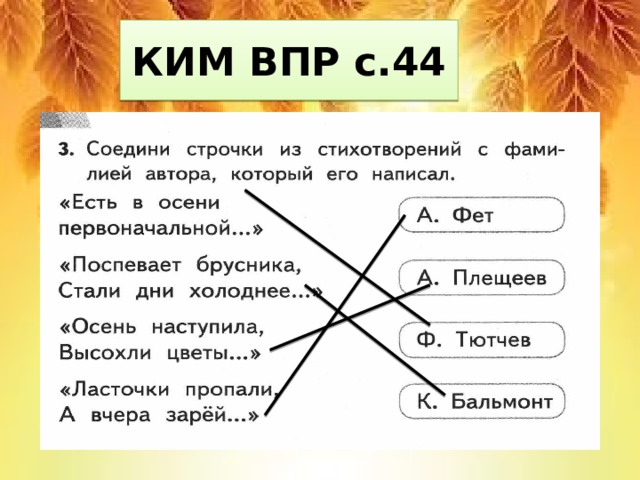 КИМ ВПР с.44

3. Соедини строчки из стихотворений с фамилией автора, который его написал.

«Есть в осени первоначальной...»

«Поспевает брусника, Стали дни холоднее...»

«Осень наступила, Высохли цветы...»

«Ласточки пропали, А вчера зарёй...»

А. Фет

А. Плещеев

Ф. Тютчев

К. Бальмонт